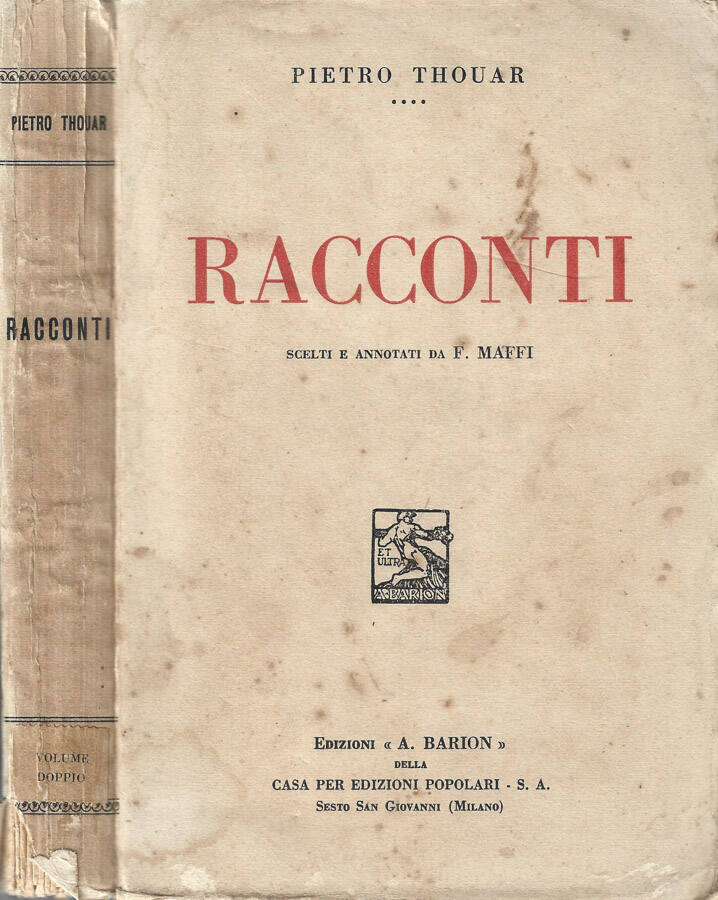 PIETRO THOUAR

RACCONTI

VOLUME DOPPIO

PIETRO THOUAR

....

RACCONTI

SCELTI E ANNOTATI DA F. MAFFI

ET ULTRA

A. BARION

EDIZIONI « A. BARION »
DELLA
CASA PER EDIZIONI POPOLARI - S. A.
SESTO SAN GIOVANNI (MILANO)